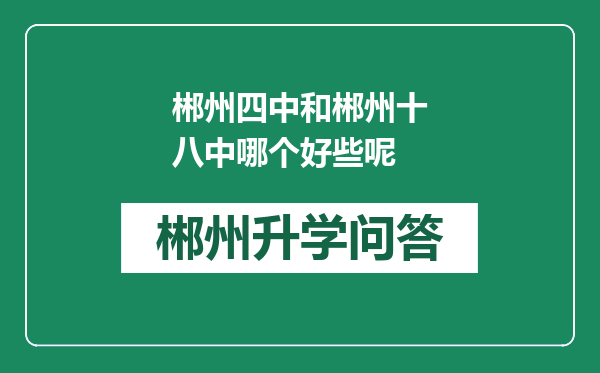 郴州四中和郴州十八中哪个好些呢

郴州升学问答